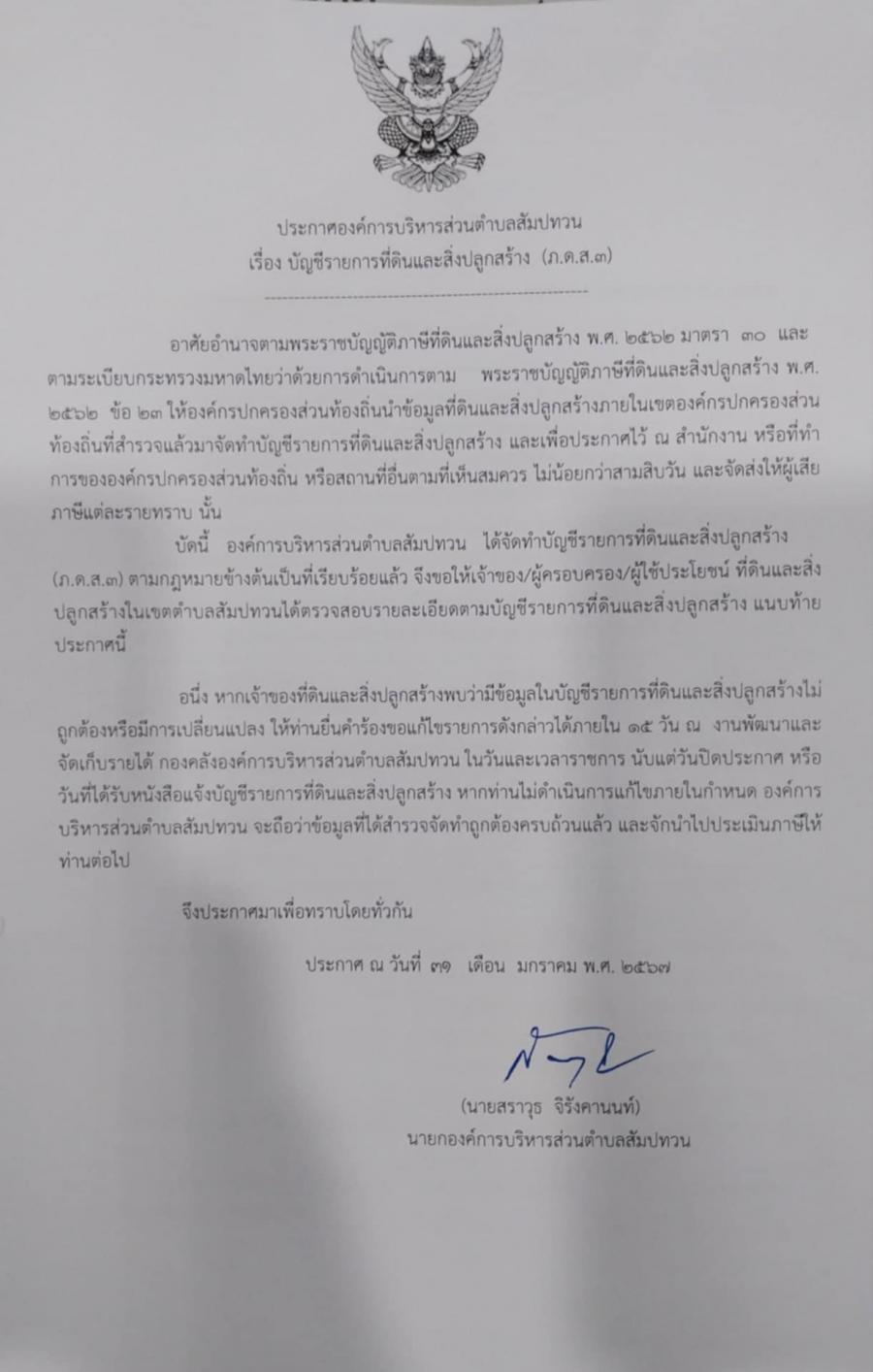 ประกาศองค์การบริหารส่วนตำบลสัมปทวน
เรื่อง บัญชีรายการที่ดินและสิ่งปลูกสร้าง (ภ.ด.ส.๓)

อาศัยอำนาจตามพระราชบัญญัติภาษีที่ดินและสิ่งปลูกสร้าง พ.ศ. ๒๕๖๒ มาตรา ๓๐ และตามระเบียบกระทรวงมหาดไทยว่าด้วยการดำเนินการตาม พระราชบัญญัติภาษีที่ดินและสิ่งปลูกสร้าง พ.ศ. ๒๕๖๒ ข้อ ๒๓ ให้องค์กรปกครองส่วนท้องถิ่นนำข้อมูลที่ดินและสิ่งปลูกสร้างภายในเขตองค์กรปกครองส่วนท้องถิ่นที่สำรวจแล้วมาจัดทำบัญชีรายการที่ดินและสิ่งปลูกสร้าง และเพื่อประกาศไว้ ณ สำนักงาน หรือที่ทำการขององค์กรปกครองส่วนท้องถิ่น หรือสถานที่อื่นตามที่เห็นสมควร ไม่น้อยกว่าสามสิบวัน และจัดส่งให้ผู้เสียภาษีแต่ละรายทราบ นั้น

บัดนี้ องค์การบริหารส่วนตำบลสัมปทวน ได้จัดทำบัญชีรายการที่ดินและสิ่งปลูกสร้าง (ภ.ด.ส.๓) ตามกฎหมายข้างต้นเป็นที่เรียบร้อยแล้ว จึงขอให้เจ้าของ/ผู้ครอบครอง/ผู้ใช้ประโยชน์ ที่ดินและสิ่งปลูกสร้างในเขตตำบลสัมปทวนได้ตรวจสอบรายละเอียดตามบัญชีรายการที่ดินและสิ่งปลูกสร้าง แนบท้ายประกาศนี้

อนึ่ง หากเจ้าของที่ดินและสิ่งปลูกสร้างพบว่ามีข้อมูลในบัญชีรายการที่ดินและสิ่งปลูกสร้างไม่ถูกต้องหรือมีการเปลี่ยนแปลง ให้ท่านยื่นคำร้องขอแก้ไขรายการดังกล่าวได้ภายใน ๑๕ วัน ณ งานพัฒนาและจัดเก็บรายได้ กองคลังองค์การบริหารส่วนตำบลสัมปทวน ในวันและเวลาราชการ นับแต่วันปิดประกาศ หรือวันที่ได้รับหนังสือแจ้งบัญชีรายการที่ดินและสิ่งปลูกสร้าง หากท่านไม่ดำเนินการแก้ไขภายในกำหนด องค์การบริหารส่วนตำบลสัมปทวน จะถือว่าข้อมูลที่ได้สำรวจจัดทำถูกต้องครบถ้วนแล้ว และจักนำไปประเมินภาษีให้ท่านต่อไป

จึงประกาศมาเพื่อทราบโดยทั่วกัน

ประกาศ ณ วันที่ ๓๑ เดือน มกราคม พ.ศ. ๒๕๖๗

(นายสราวุธ จิรังคานนท์)
นายกองค์การบริหารส่วนตำบลสัมปทวน